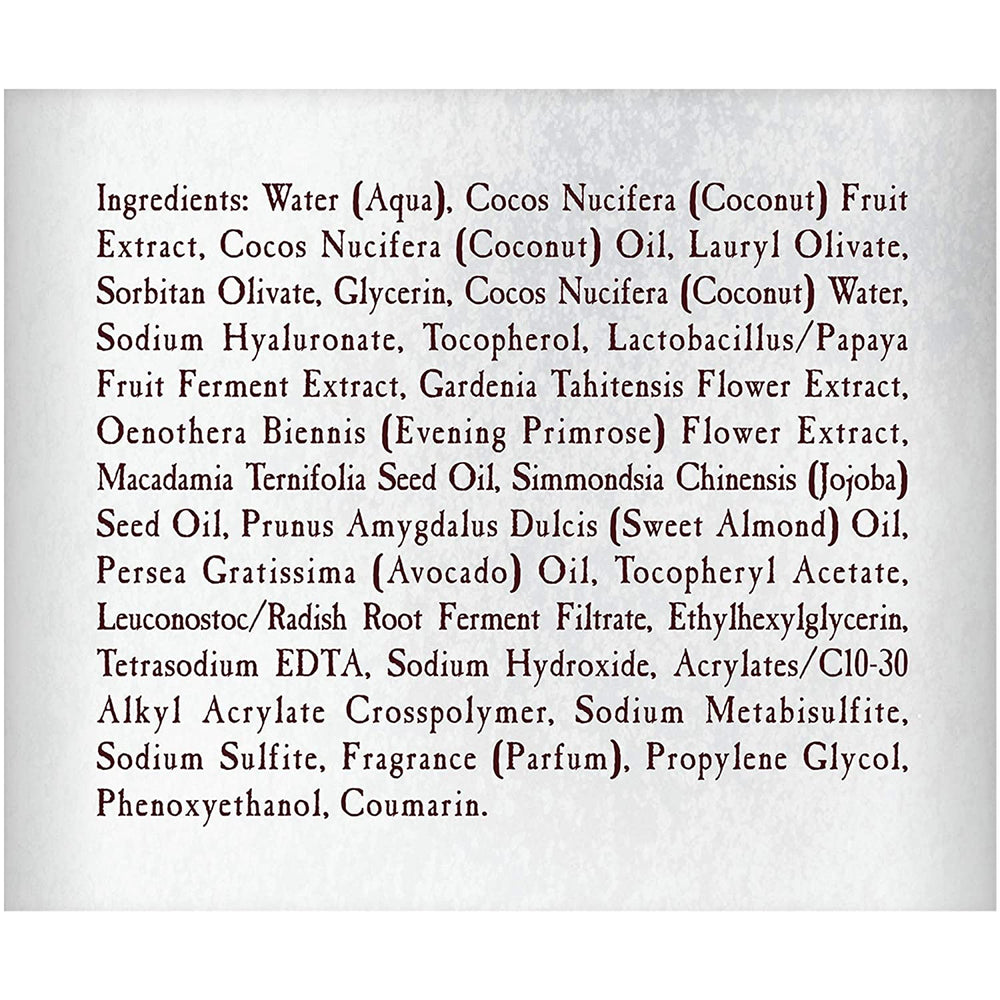 Ingredients: Water (Aqua), Cocos Nucifera (Coconut) Fruit Extract, Cocos Nucifera (Coconut) Oil, Lauryl Olivate, Sorbitan Olivate, Glycerin, Cocos Nucifera (Coconut) Water, Sodium Hyaluronate, Tocopherol, Lactobacillus/Papaya Fruit Ferment Extract, Gardenia Tahitensis Flower Extract, Oenothera Biennis (Evening Primrose) Flower Extract, Macadamia Ternifolia Seed Oil, Simmondsia Chinensis (Jojoba) Seed Oil, Prunus Amygdalus Dulcis (Sweet Almond) Oil, Persea Gratissima (Avocado) Oil, Tocopheryl Acetate, Leuconostoc/Radish Root Ferment Filtrate, Ethylhexylglycerin, Tetrasodium EDTA, Sodium Hydroxide, Acrylates/C10-30 Alkyl Acrylate Crosspolymer, Sodium Metabisulfite, Sodium Sulfite, Fragrance (Parfum), Propylene Glycol, Phenoxyethanol, Coumarin.